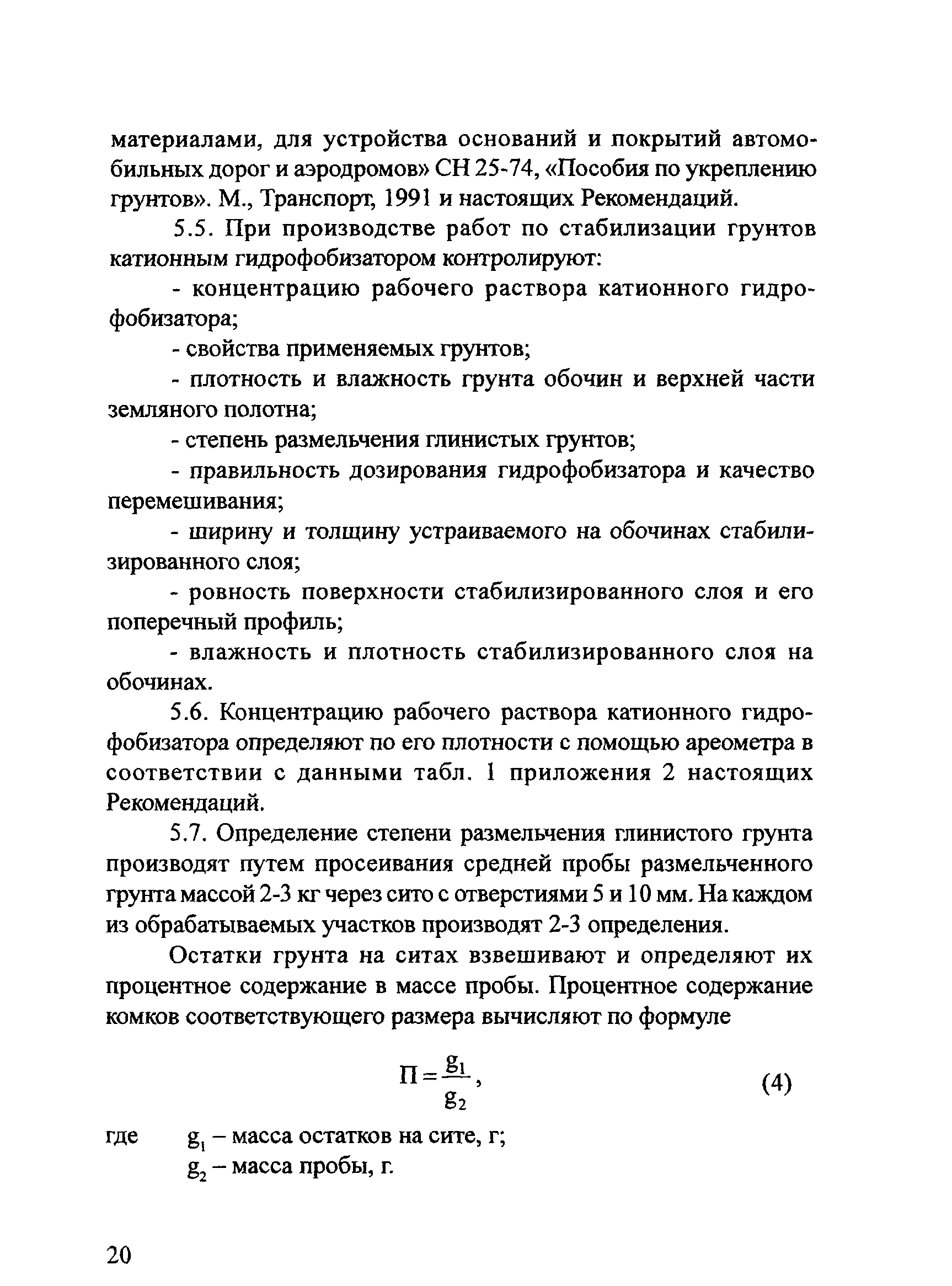 материалами, для устройства оснований и покрытий автомобильных дорог и аэродромов» СН 25-74, «Пособия по укреплению грунтов». М., Транспорт, 1991 и настоящих Рекомендаций.

5.5. При производстве работ по стабилизации грунтов катионным гидрофобизатором контролируют:

- концентрацию рабочего раствора катионного гидрофобизатора;

- свойства применяемых грунтов;

- плотность и влажность грунта обочин и верхней части земляного полотна;

- степень размельчения глинистых грунтов;

- правильность дозирования гидрофобизатора и качество перемешивания;

- ширину и толщину устраиваемого на обочинах стабилизированного слоя;

- ровность поверхности стабилизированного слоя и его поперечный профиль;

- влажность и плотность стабилизированного слоя на обочинах.

5.6. Концентрацию рабочего раствора катионного гидрофобизатора определяют по его плотности с помощью ареометра в соответствии с данными табл. 1 приложения 2 настоящих Рекомендаций.

5.7. Определение степени размельчения глинистого грунта производят путем просеивания средней пробы размельченного грунта массой 2-3 кг через сито с отверстиями 5 и 10 мм. На каждом из обрабатываемых участков производят 2-3 определения.

Остатки грунта на ситах взвешивают и определяют их процентное содержание в массе пробы. Процентное содержание комков соответствующего размера вычисляют по формуле

$П = \frac{g_1}{g_2}$, (4)

где $g_1$ – масса остатков на сите, г;
$g_2$ – масса пробы, г.

20